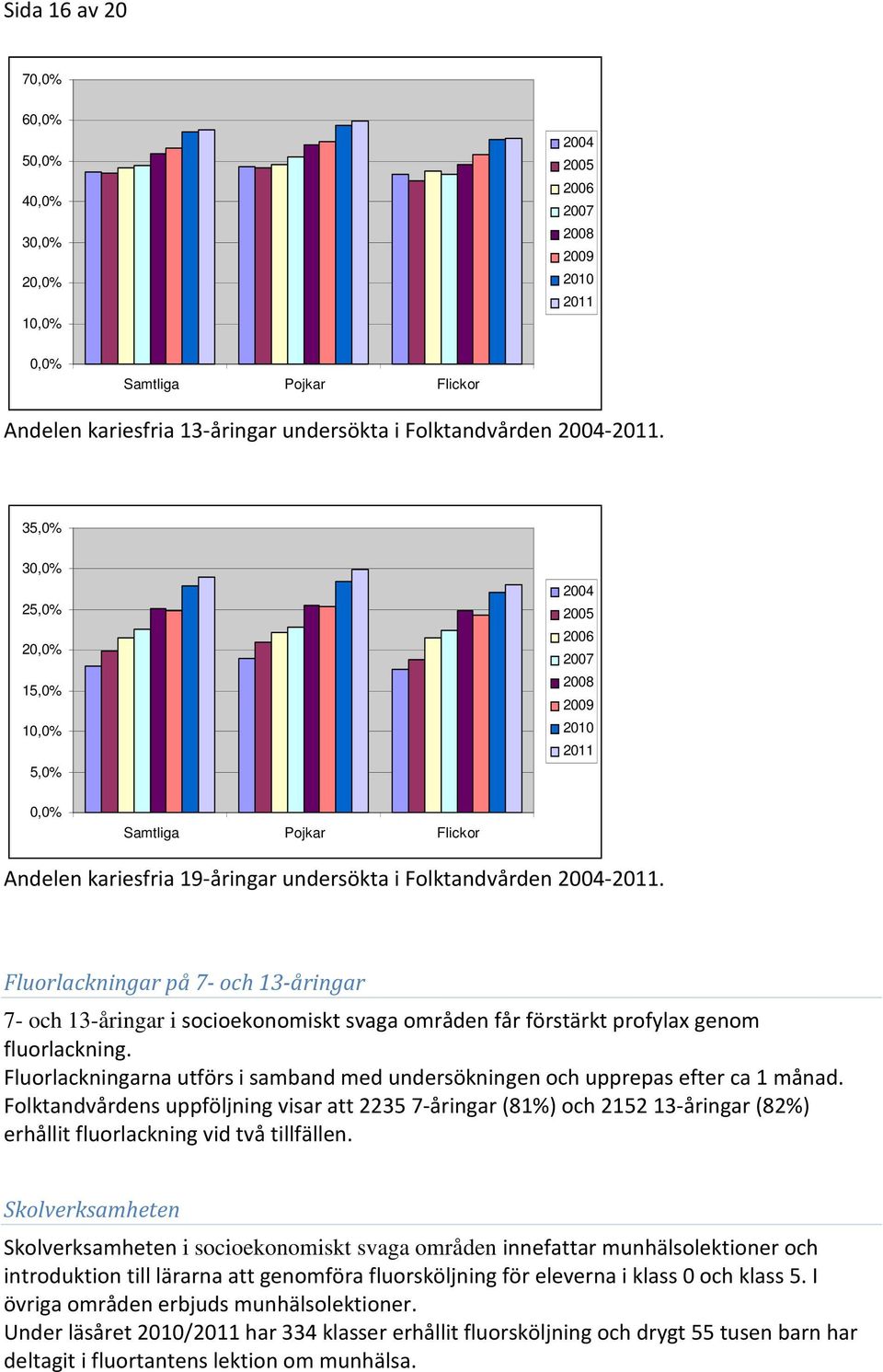 Sida 16 av 20

70,0%
60,0%
50,0%
40,0%
30,0%
20,0%
10,0%
0,0%
Samtliga Pojkar Flickor
2004
2005
2006
2007
2008
2009
2010
2011

Andelen kariesfria 13-åringar undersökta i Folktandvården 2004-2011.

35,0%
30,0%
25,0%
20,0%
15,0%
10,0%
5,0%
0,0%
Samtliga Pojkar Flickor
2004
2005
2006
2007
2008
2009
2010
2011

Andelen kariesfria 19-åringar undersökta i Folktandvården 2004-2011.

Fluorlackningar på 7- och 13-åringar

7- och 13-åringar i socioekonomiskt svaga områden får förstärkt profylax genom fluorlackning.
Fluorlackningarna utförs i samband med undersökningen och upprepas efter ca 1 månad.
Folktandvårdens uppföljning visar att 2235 7-åringar (81%) och 2152 13-åringar (82%) erhållit fluorlackning vid två tillfällen.

Skolverksamheten

Skolverksamheten i socioekonomiskt svaga områden innefattar munhälsolektioner och introduktion till lärarna att genomföra fluorsköljning för eleverna i klass 0 och klass 5. I övriga områden erbjuds munhälsolektioner.
Under läsåret 2010/2011 har 334 klasser erhållit fluorsköljning och drygt 55 tusen barn har deltagit i fluortantens lektion om munhälsa.